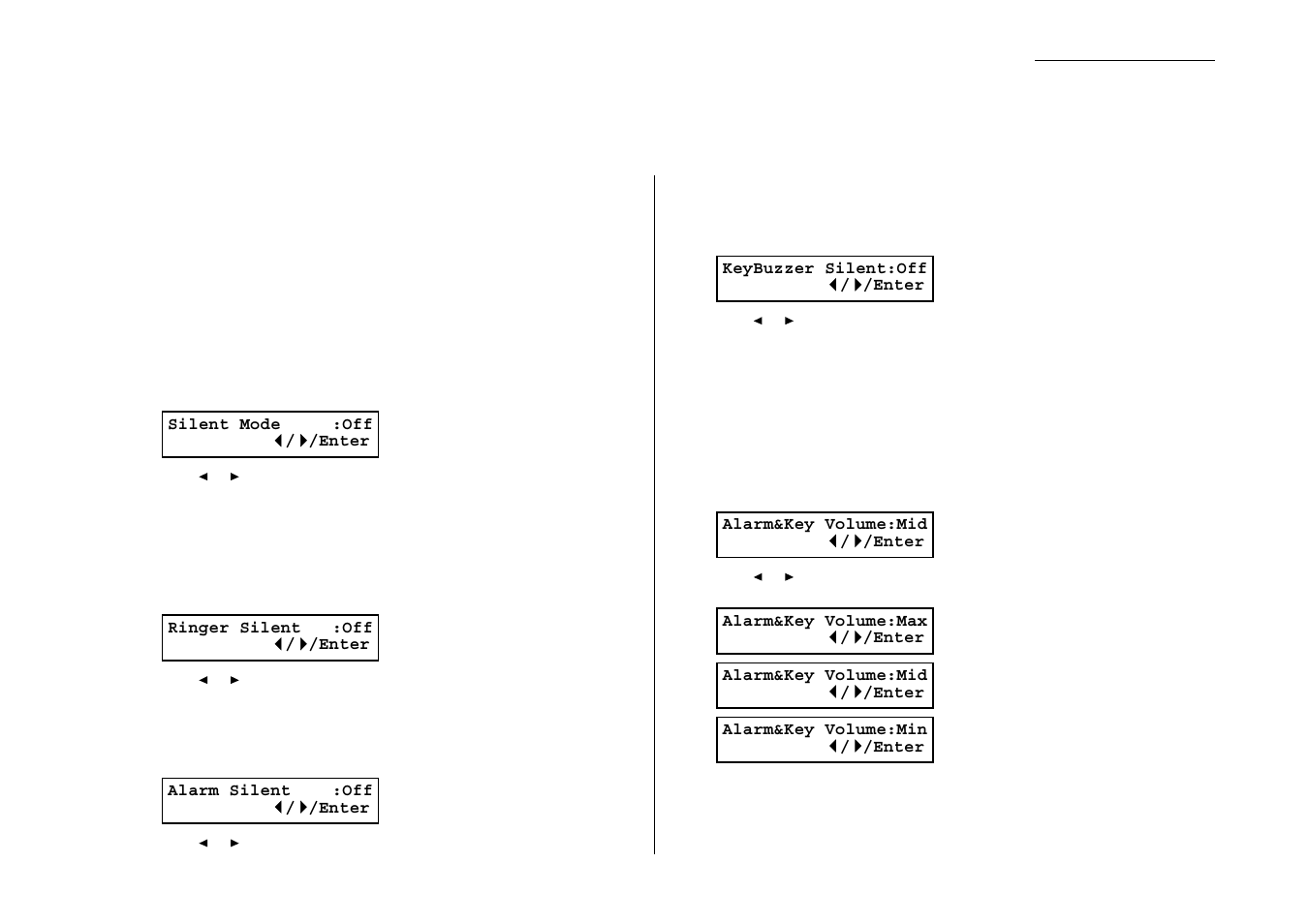 Silent Mode :Off
◀/▶/Enter

◀ ▶

Ringer Silent :Off
◀/▶/Enter

◀ ▶

Alarm Silent :Off
◀/▶/Enter

◀ ▶

KeyBuzzer Silent:Off
◀/▶/Enter

◀ ▶

Alarm&Key Volume:Mid
◀/▶/Enter

◀ ▶

Alarm&Key Volume:Max
◀/▶/Enter

Alarm&Key Volume:Mid
◀/▶/Enter

Alarm&Key Volume:Min
◀/▶/Enter